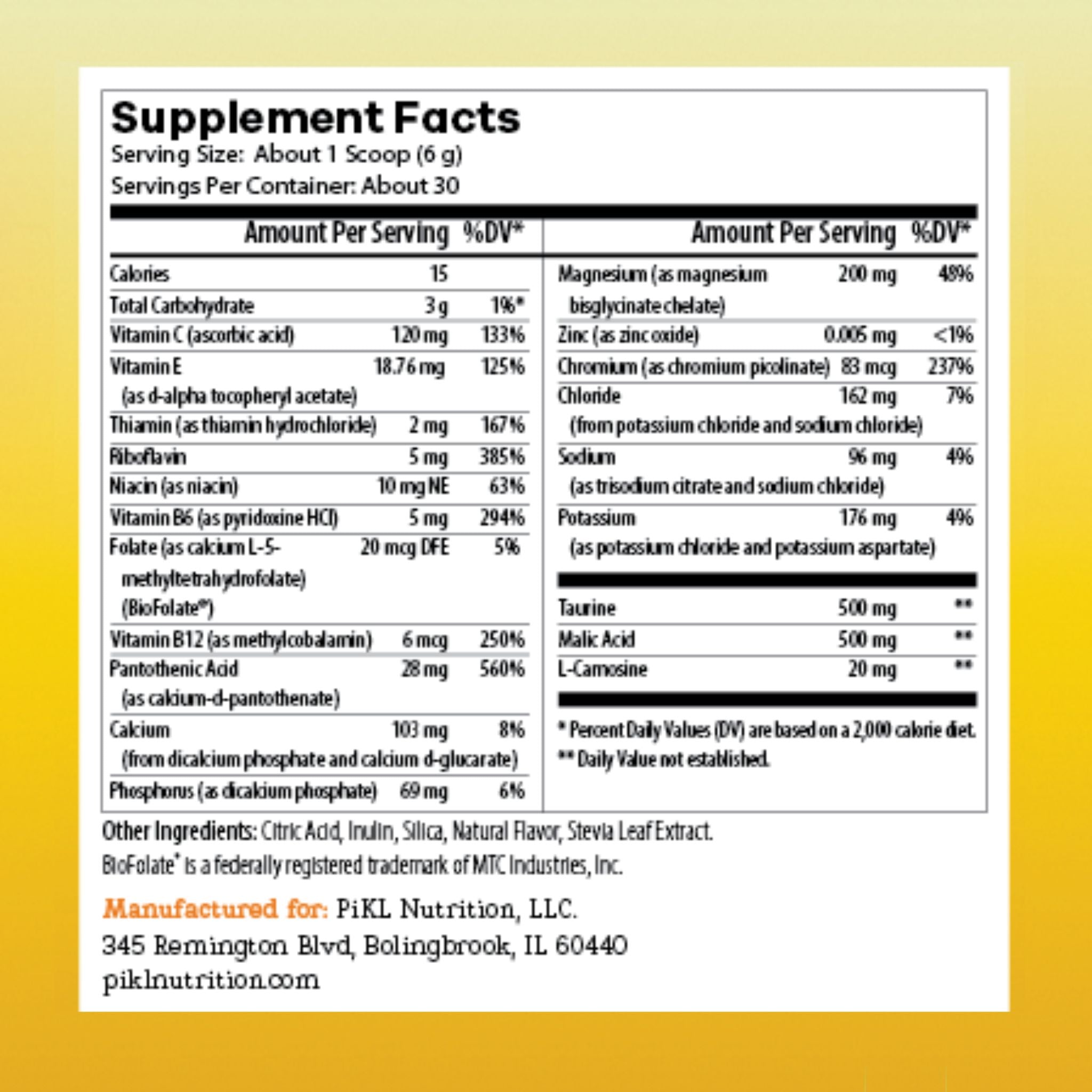 Supplement Facts
Serving Size: About 1 Scoop (6 g)
Servings Per Container: About 30

| | Amount Per Serving | %DV* |
|---|---|---|
| Calories | 15 | |
| Total Carbohydrate | 3 g | 1%* |
| Vitamin C (ascorbic acid) | 120 mg | 133% |
| Vitamin E (as d-alpha tocopheryl acetate) | 18.76 mg | 125% |
| Thiamin (as thiamin hydrochloride) | 2 mg | 167% |
| Riboflavin | 5 mg | 385% |
| Niacin (as niacin) | 10 mg NE | 63% |
| Vitamin B6 (as pyridoxine HCl) | 5 mg | 294% |
| Folate (as calcium L-5-methyltetrahydrofolate) (BioFolate®) | 20 mcg DFE | 5% |
| Vitamin B12 (as methylcobalamin) | 6 mcg | 250% |
| Pantothenic Acid (as calcium-d-pantothenate) | 28 mg | 560% |
| Calcium (from dicalcium phosphate and calcium d-glucarate) | 103 mg | 8% |
| Phosphorus (as dicalcium phosphate) | 69 mg | 6% |

| | Amount Per Serving | %DV* |
|---|---|---|
| Magnesium (as magnesium bisglycinate chelate) | 200 mg | 48% |
| Zinc (as zinc oxide) | 0.005 mg | <1% |
| Chromium (as chromium picolinate) | 83 mcg | 237% |
| Chloride (from potassium chloride and sodium chloride) | 162 mg | 7% |
| Sodium (as trisodium citrate and sodium chloride) | 96 mg | 4% |
| Potassium (as potassium chloride and potassium aspartate) | 176 mg | 4% |
| Taurine | 500 mg | ** |
| Malic Acid | 500 mg | ** |
| L-Carnosine | 20 mg | ** |

* Percent Daily Values (DV) are based on a 2,000 calorie diet.
** Daily Value not established.

Other Ingredients: Citric Acid, Inulin, Silica, Natural Flavor, Stevia Leaf Extract.
BioFolate® is a federally registered trademark of MTC Industries, Inc.

Manufactured for: PiKL Nutrition, LLC.
345 Remington Blvd, Bolingbrook, IL 60440
piklnutrition.com